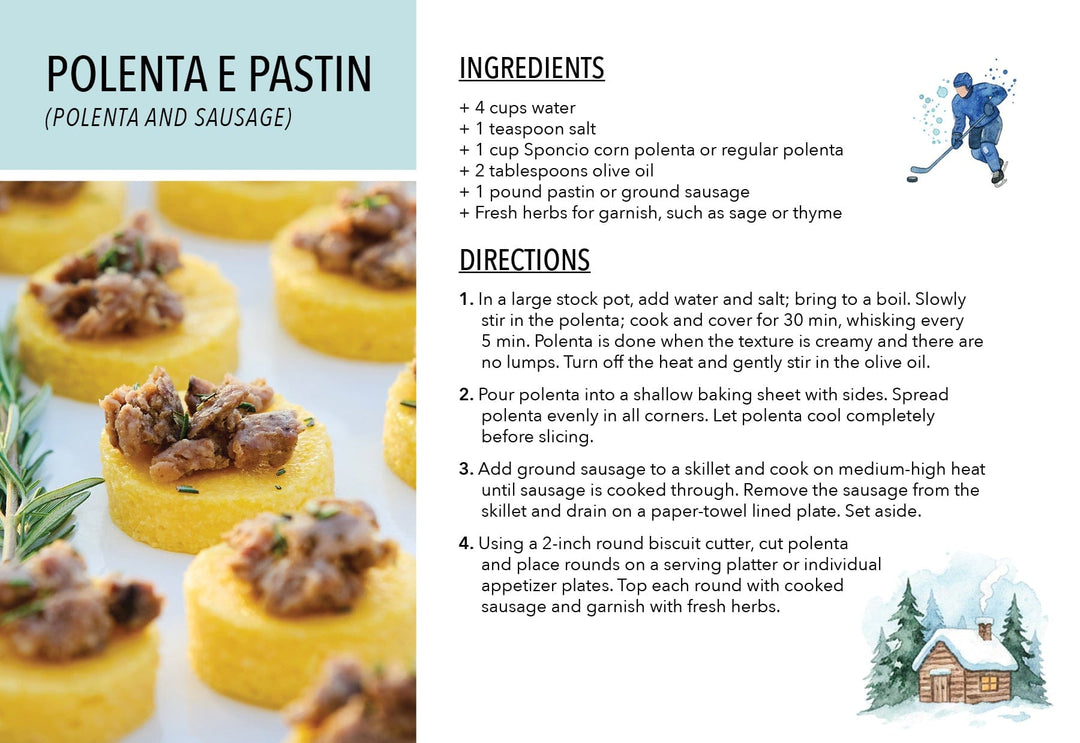 POLENTA E PASTIN
(POLENTA AND SAUSAGE)

INGREDIENTS

+ 4 cups water
+ 1 teaspoon salt
+ 1 cup Sponcio corn polenta or regular polenta
+ 2 tablespoons olive oil
+ 1 pound pastin or ground sausage
+ Fresh herbs for garnish, such as sage or thyme

DIRECTIONS

1. In a large stock pot, add water and salt; bring to a boil. Slowly stir in the polenta; cook and cover for 30 min, whisking every 5 min. Polenta is done when the texture is creamy and there are no lumps. Turn off the heat and gently stir in the olive oil.

2. Pour polenta into a shallow baking sheet with sides. Spread polenta evenly in all corners. Let polenta cool completely before slicing.

3. Add ground sausage to a skillet and cook on medium-high heat until sausage is cooked through. Remove the sausage from the skillet and drain on a paper-towel lined plate. Set aside.

4. Using a 2-inch round biscuit cutter, cut polenta and place rounds on a serving platter or individual appetizer plates. Top each round with cooked sausage and garnish with fresh herbs.